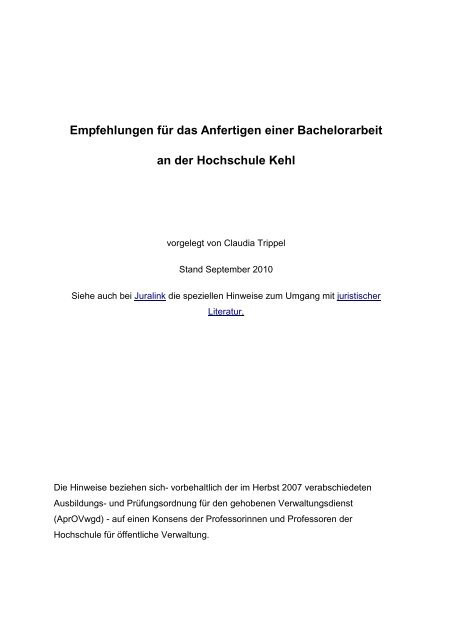 Empfehlungen für das Anfertigen einer Bachelorarbeit

an der Hochschule Kehl

vorgelegt von Claudia Trippel

Stand September 2010

Siehe auch bei Juralink die speziellen Hinweise zum Umgang mit juristischer Literatur.

Die Hinweise beziehen sich- vorbehaltlich der im Herbst 2007 verabschiedeten Ausbildungs- und Prüfungsordnung für den gehobenen Verwaltungsdienst (AprOVwgd) - auf einen Konsens der Professorinnen und Professoren der Hochschule für öffentliche Verwaltung.